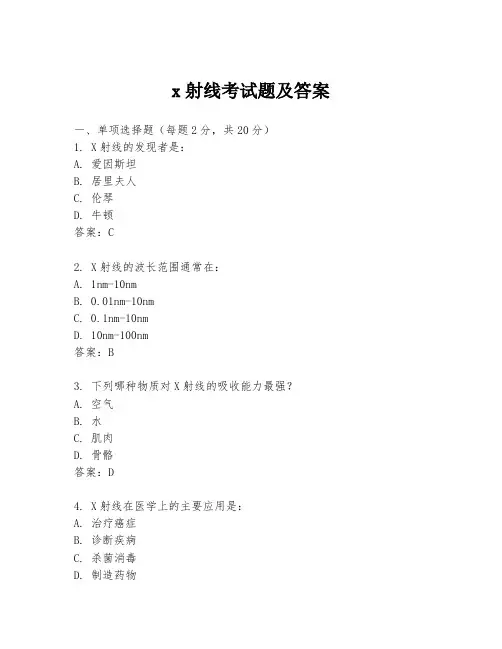 x 射线考试题及答案

一、单项选择题（每题 2 分，共 20 分）
1. X 射线的发现者是：
A. 爱因斯坦
B. 居里夫人
C. 伦琴
D. 牛顿
答案：C

2. X 射线的波长范围通常在：
A. 1nm-10nm
B. 0.01nm-10nm
C. 0.1nm-10nm
D. 10nm-100nm
答案：B

3. 下列哪种物质对 X 射线的吸收能力最强？
A. 空气
B. 水
C. 肌肉
D. 骨骼
答案：D

4. X 射线在医学上的主要应用是：
A. 治疗癌症
B. 诊断疾病
C. 杀菌消毒
D. 制造药物